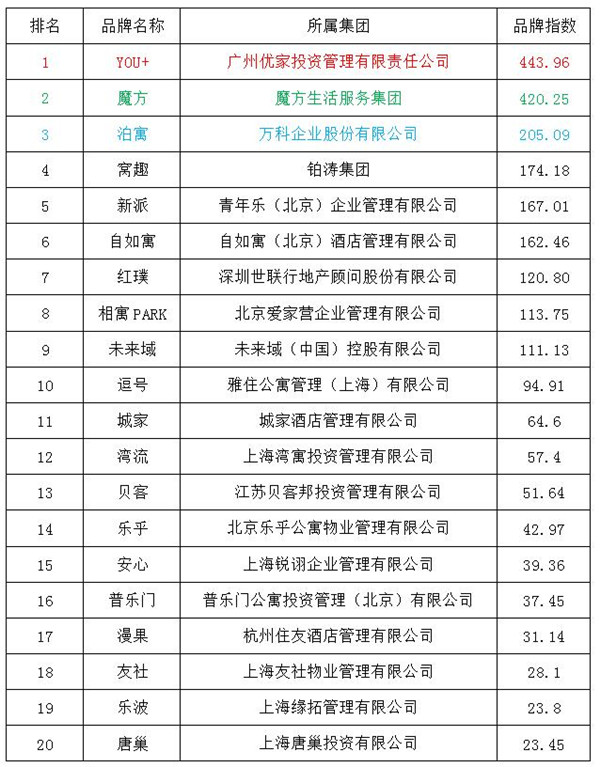 | 排名 | 品牌名称 | 所属集团 | 品牌指数 |
|---|---|---|---|
| 1 | YOU+ | 广州优家投资管理有限责任公司 | 443.96 |
| 2 | 魔方 | 魔方生活服务集团 | 420.25 |
| 3 | 泊寓 | 万科企业股份有限公司 | 205.09 |
| 4 | 窝趣 | 铂涛集团 | 174.18 |
| 5 | 新派 | 青年乐（北京）企业管理有限公司 | 167.01 |
| 6 | 自如寓 | 自如寓（北京）酒店管理有限公司 | 162.46 |
| 7 | 红璞 | 深圳世联行地产顾问股份有限公司 | 120.80 |
| 8 | 相寓PARK | 北京爱家营企业管理有限公司 | 113.75 |
| 9 | 未来域 | 未来域（中国）控股有限公司 | 111.13 |
| 10 | 逗号 | 雅住公寓管理（上海）有限公司 | 94.91 |
| 11 | 城家 | 城家酒店管理有限公司 | 64.6 |
| 12 | 湾流 | 上海湾寓投资管理有限公司 | 57.4 |
| 13 | 贝客 | 江苏贝客邦投资管理有限公司 | 51.64 |
| 14 | 乐乎 | 北京乐乎公寓物业管理有限公司 | 42.97 |
| 15 | 安心 | 上海锐诩企业管理有限公司 | 39.36 |
| 16 | 普乐门 | 普乐门公寓投资管理（北京）有限公司 | 37.45 |
| 17 | 漫果 | 杭州住友酒店管理有限公司 | 31.14 |
| 18 | 友社 | 上海友社物业管理有限公司 | 28.1 |
| 19 | 乐波 | 上海缘拓管理有限公司 | 23.8 |
| 20 | 唐巢 | 上海唐巢投资有限公司 | 23.45 |